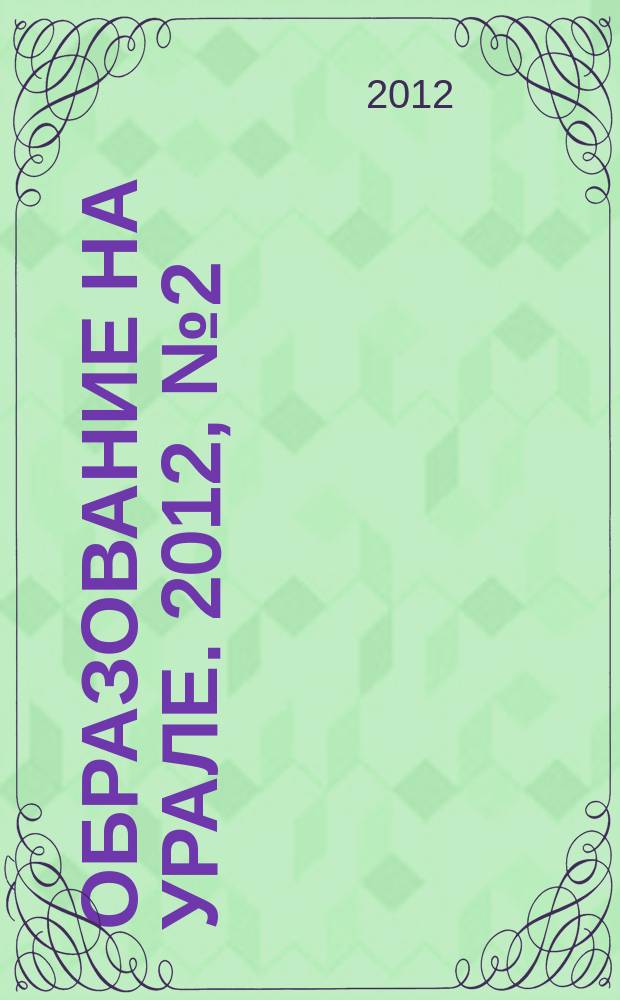 2012

ОБРАЗОВАНИЕ НА УРАЛЕ. 2012, №2